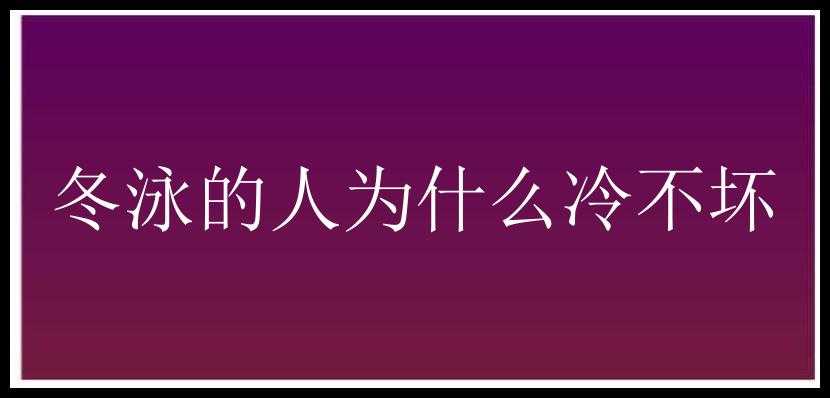 冬泳的人为什么冷不坏